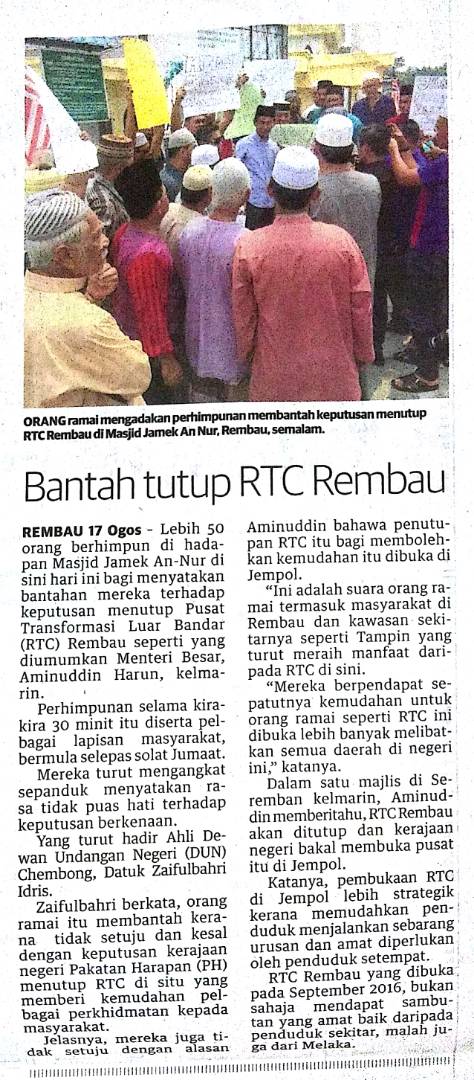 ORANG ramai mengadakan perhimpunan membantah keputusan menutup RTC Rembau di Masjid Jamek An Nur, Rembau, semalam.

Bantah tutup RTC Rembau

REMBAU 17 Ogos - Lebih 50 orang berhimpun di hadapan Masjid Jamek An-Nur di sini hari ini bagi menyatakan bantahan mereka terhadap keputusan menutup Pusat Transformasi Luar Bandar (RTC) Rembau seperti yang diumumkan Menteri Besar, Aminuddin Harun, kelmarin.

Perhimpunan selama kira-kira 30 minit itu diserta pelbagai lapisan masyarakat, bermula selepas solat Jumaat.

Mereka turut mengangkat sepanduk menyatakan rasa tidak puas hati terhadap keputusan berkenaan.

Yang turut hadir Ahli Dewan Undangan Negeri (DUN) Chembong, Datuk Zaifulbahri Idris.

Zaifulbahri berkata, orang ramai itu membantah kerana tidak setuju dan kesal dengan keputusan kerajaan negeri Pakatan Harapan (PH) menutup RTC di situ yang memberi kemudahan pelbagai perkhidmatan kepada masyarakat.

Jelasnya, mereka juga tidak setuju dengan alasan Aminuddin bahawa penutupan RTC itu bagi membolehkan kemudahan itu dibuka di Jempol.

"Ini adalah suara orang ramai termasuk masyarakat di Rembau dan kawasan sekitarnya seperti Tampin yang turut meraih manfaat daripada RTC di sini.

"Mereka berpendapat sepatutnya kemudahan untuk orang ramai seperti RTC ini dibuka lebih banyak melibatkan semua daerah di negeri ini," katanya.

Dalam satu majlis di Seremban kelmarin, Aminuddin memberitahu, RTC Rembau akan ditutup dan kerajaan negeri bakal membuka pusat itu di Jempol.

Katanya, pembukaan RTC di Jempol lebih strategik kerana memudahkan penduduk menjalankan sebarang urusan dan amat diperlukan oleh penduduk setempat.

RTC Rembau yang dibuka pada September 2016, bukan sahaja mendapat sambutan yang amat baik daripada penduduk sekitar, malah juga dari Melaka.